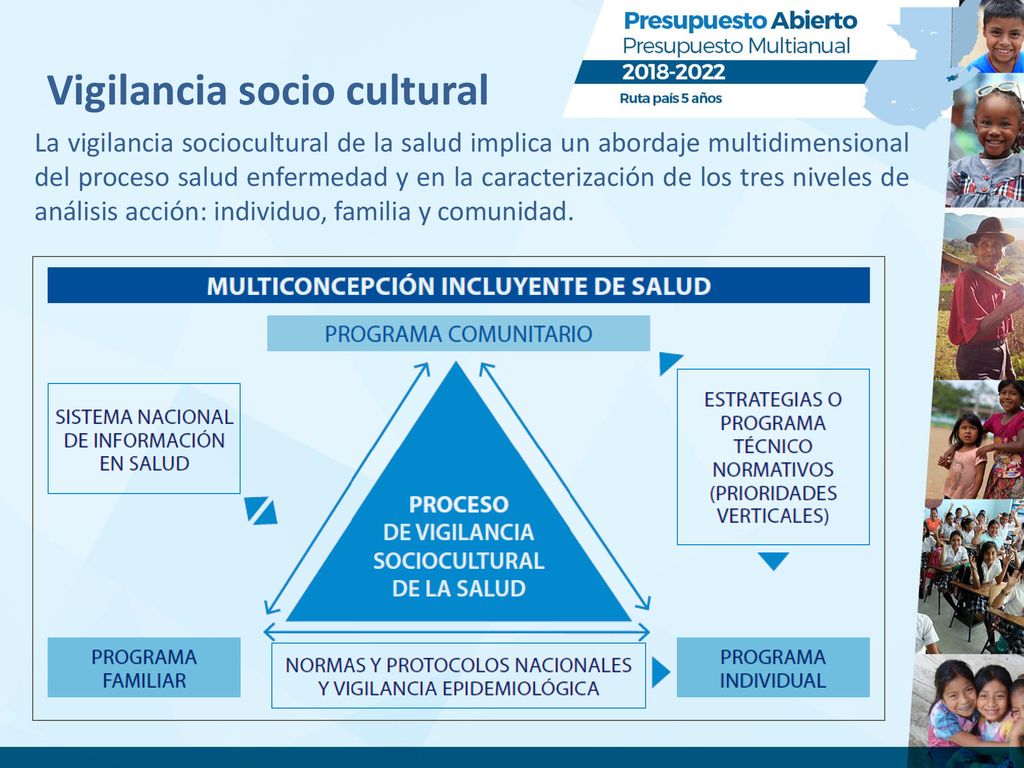 Presupuesto Abierto
Presupuesto Multianual
2018-2022
Ruta país 5 años

Vigilancia socio cultural

La vigilancia sociocultural de la salud implica un abordaje multidimensional del proceso salud enfermedad y en la caracterización de los tres niveles de análisis acción: individuo, familia y comunidad.

MULTICONCEPCIÓN INCLUYENTE DE SALUD

PROGRAMA COMUNITARIO

SISTEMA NACIONAL DE INFORMACIÓN EN SALUD

ESTRATEGIAS O PROGRAMA TÉCNICO NORMATIVOS (PRIORIDADES VERTICALES)

PROCESO DE VIGILANCIA SOCIOCULTURAL DE LA SALUD

PROGRAMA FAMILIAR

NORMAS Y PROTOCOLOS NACIONALES Y VIGILANCIA EPIDEMIOLÓGICA

PROGRAMA INDIVIDUAL